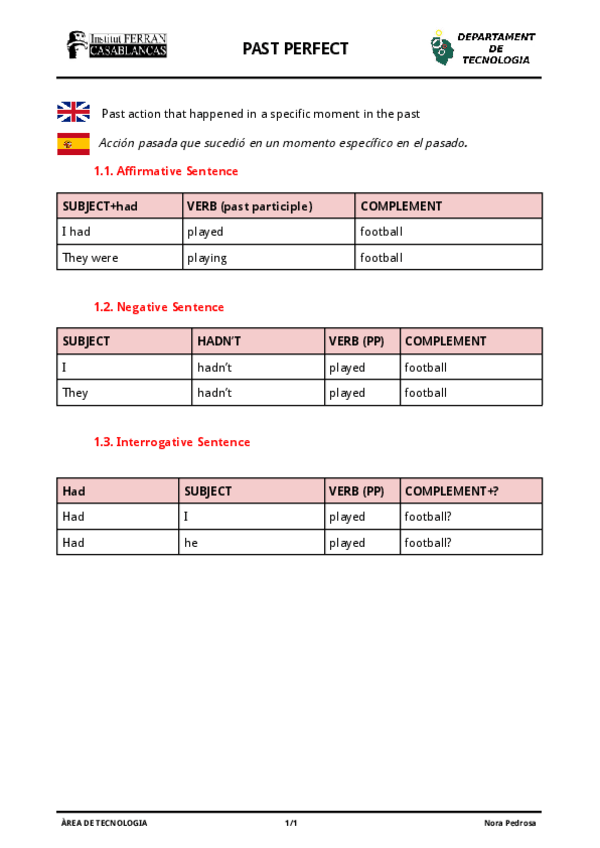 Institut FERRAN CASABLANCAS

PAST PERFECT

DEPARTAMENT DE TECNOLOGIA

Past action that happened in a specific moment in the past

Acción pasada que sucedió en un momento específico en el pasado.

1.1. Affirmative Sentence

| SUBJECT+had | VERB (past participle) | COMPLEMENT |
|---|---|---|
| I had | played | football |
| They were | playing | football |

1.2. Negative Sentence

| SUBJECT | HADN'T | VERB (PP) | COMPLEMENT |
|---|---|---|---|
| I | hadn't | played | football |
| They | hadn't | played | football |

1.3. Interrogative Sentence

| Had | SUBJECT | VERB (PP) | COMPLEMENT+? |
|---|---|---|---|
| Had | I | played | football? |
| Had | he | played | football? |

ÀREA DE TECNOLOGIA 1/1 Nora Pedrosa